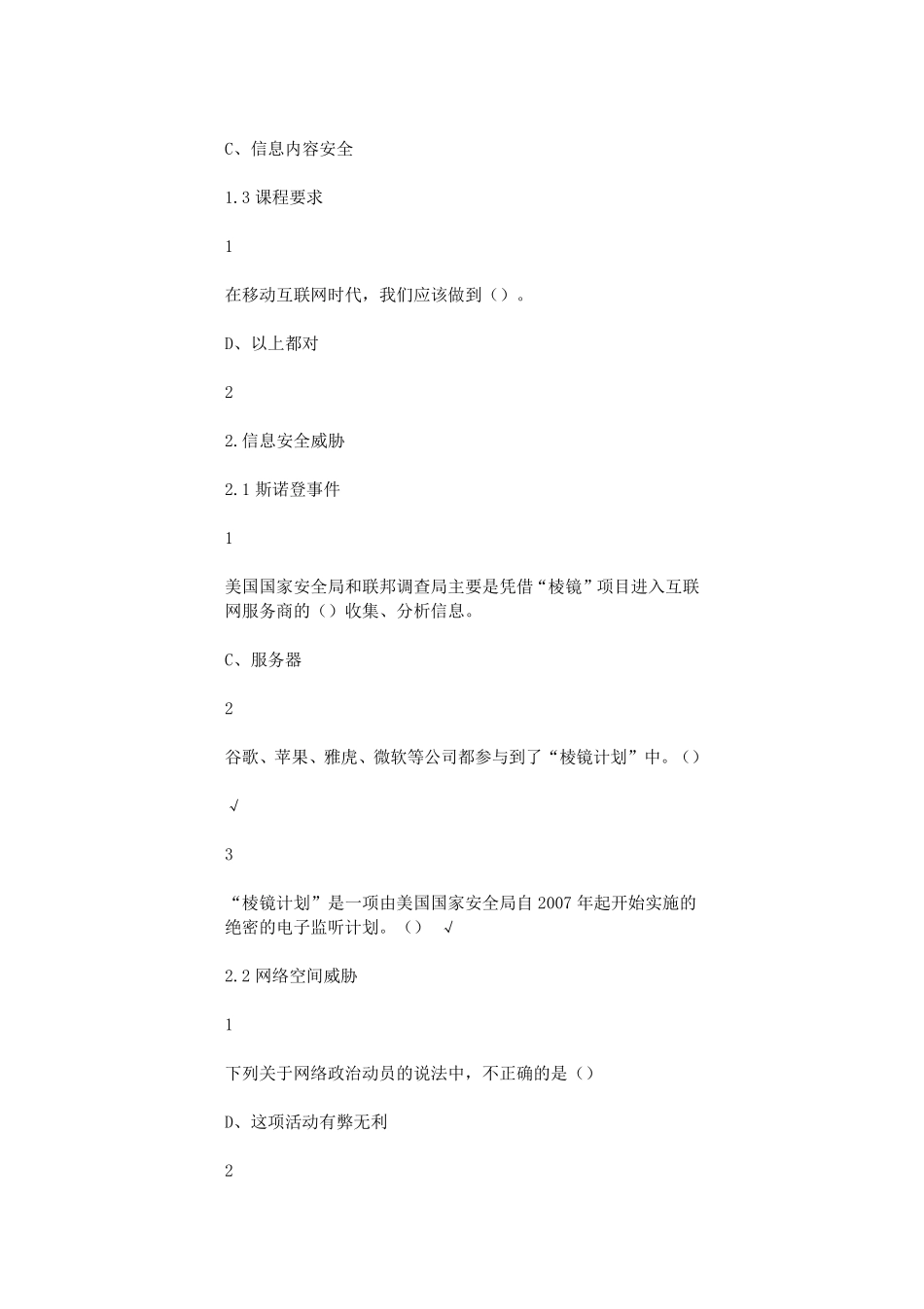 C、信息内容安全

1.3 课程要求

1

在移动互联网时代，我们应该做到（）。

D、以上都对

2

2.信息安全威胁

2.1 斯诺登事件

1

美国国家安全局和联邦调查局主要是凭借“棱镜”项目进入互联网服务商的（）收集、分析信息。

C、服务器

2

谷歌、苹果、雅虎、微软等公司都参与到了“棱镜计划”中。（）

√

3

“棱镜计划”是一项由美国国家安全局自 2007 年起开始实施的绝密的电子监听计划。（） √

2.2 网络空间威胁

1

下列关于网络政治动员的说法中，不正确的是（）

D、这项活动有弊无利

2